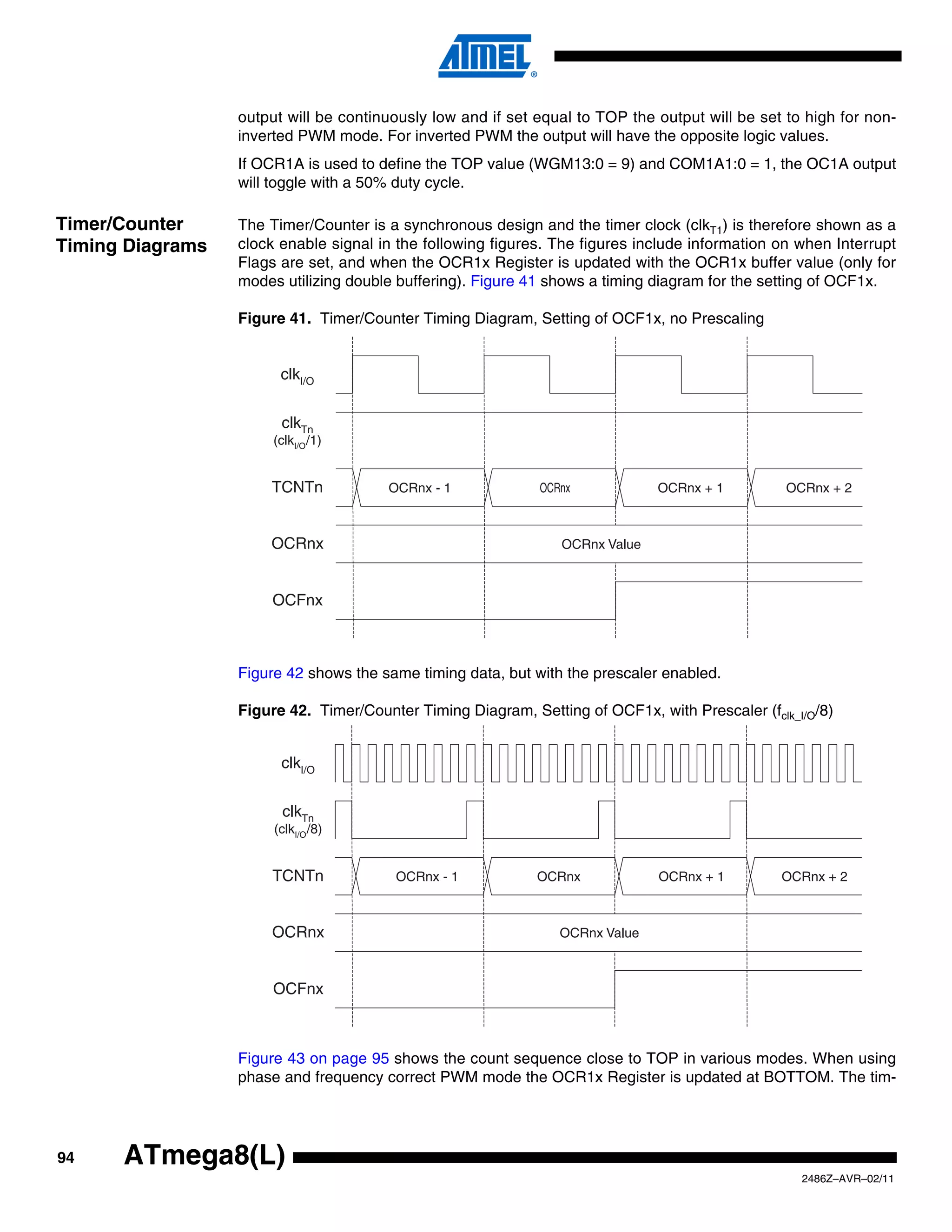 ATMEL®

output will be continuously low and if set equal to TOP the output will be set to high for non-inverted PWM mode. For inverted PWM the output will have the opposite logic values.

If OCR1A is used to define the TOP value (WGM13:0 = 9) and COM1A1:0 = 1, the OC1A output will toggle with a 50% duty cycle.

Timer/Counter Timing Diagrams

The Timer/Counter is a synchronous design and the timer clock ($clk_{T1}$) is therefore shown as a clock enable signal in the following figures. The figures include information on when Interrupt Flags are set, and when the OCR1x Register is updated with the OCR1x buffer value (only for modes utilizing double buffering). Figure 41 shows a timing diagram for the setting of OCF1x.

Figure 41. Timer/Counter Timing Diagram, Setting of OCF1x, no Prescaling

$clk_{I/O}$

$clk_{Tn}$ ($clk_{I/O}$/1)

TCNTn

OCRnx - 1

OCRnx

OCRnx + 1

OCRnx + 2

OCRnx

OCRnx Value

OCFnx

Figure 42 shows the same timing data, but with the prescaler enabled.

Figure 42. Timer/Counter Timing Diagram, Setting of OCF1x, with Prescaler ($f_{clk\_I/O}$/8)

$clk_{I/O}$

$clk_{Tn}$ ($clk_{I/O}$/8)

TCNTn

OCRnx - 1

OCRnx

OCRnx + 1

OCRnx + 2

OCRnx

OCRnx Value

OCFnx

Figure 43 on page 95 shows the count sequence close to TOP in various modes. When using phase and frequency correct PWM mode the OCR1x Register is updated at BOTTOM. The tim-

94 ATmega8(L)

2486Z–AVR–02/11